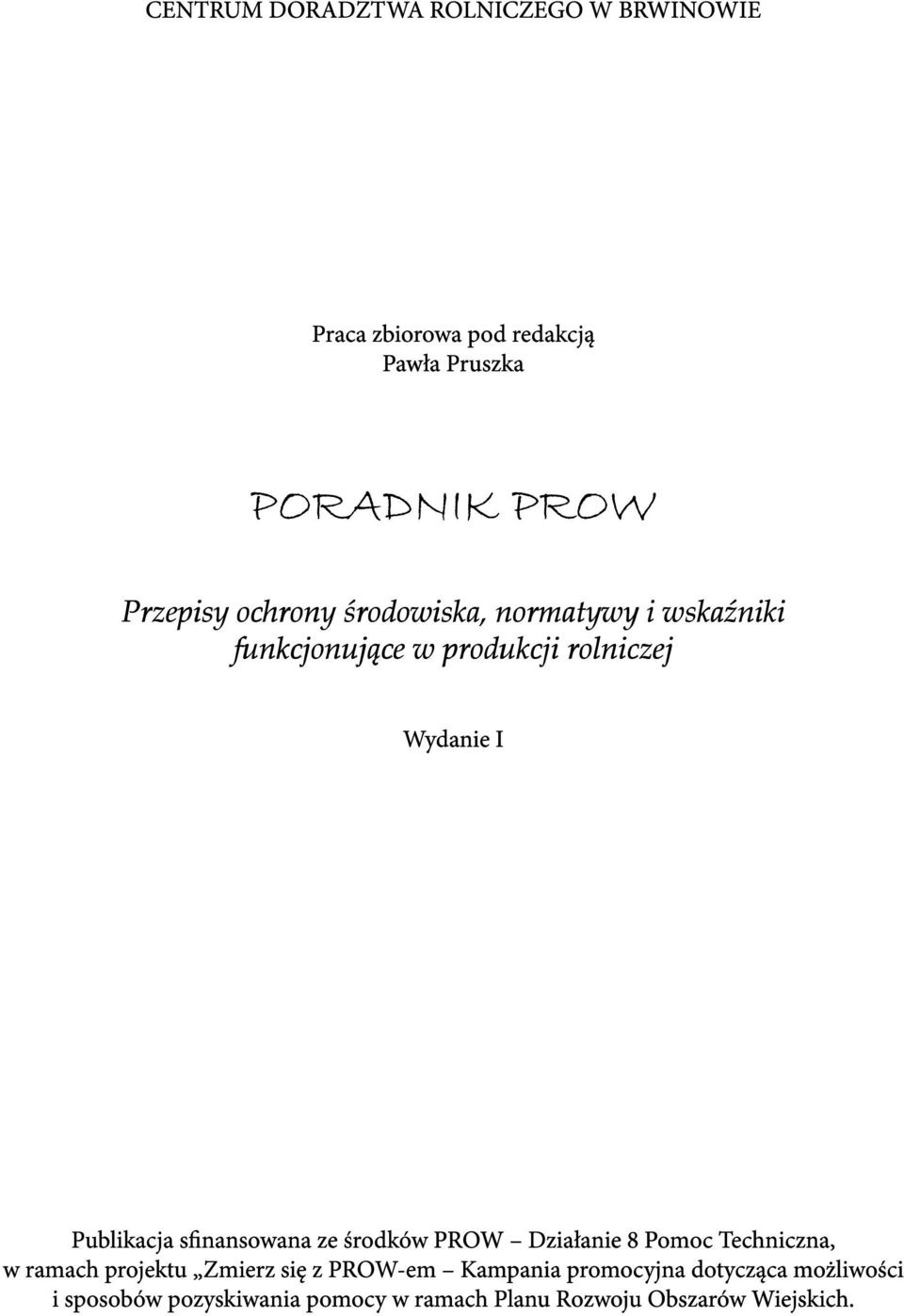 CENTRUM DORADZTWA ROLNICZEGO W BRWINOWIE

Praca zbiorowa pod redakcją
Pawła Pruszka

PORADNIK PROW

Przepisy ochrony środowiska, normatywy i wskaźniki funkcjonujące w produkcji rolniczej

Wydanie I

Publikacja sfinansowana ze środków PROW – Działanie 8 Pomoc Techniczna, w ramach projektu „Zmierz się z PROW-em – Kampania promocyjna dotycząca możliwości i sposobów pozyskiwania pomocy w ramach Planu Rozwoju Obszarów Wiejskich.